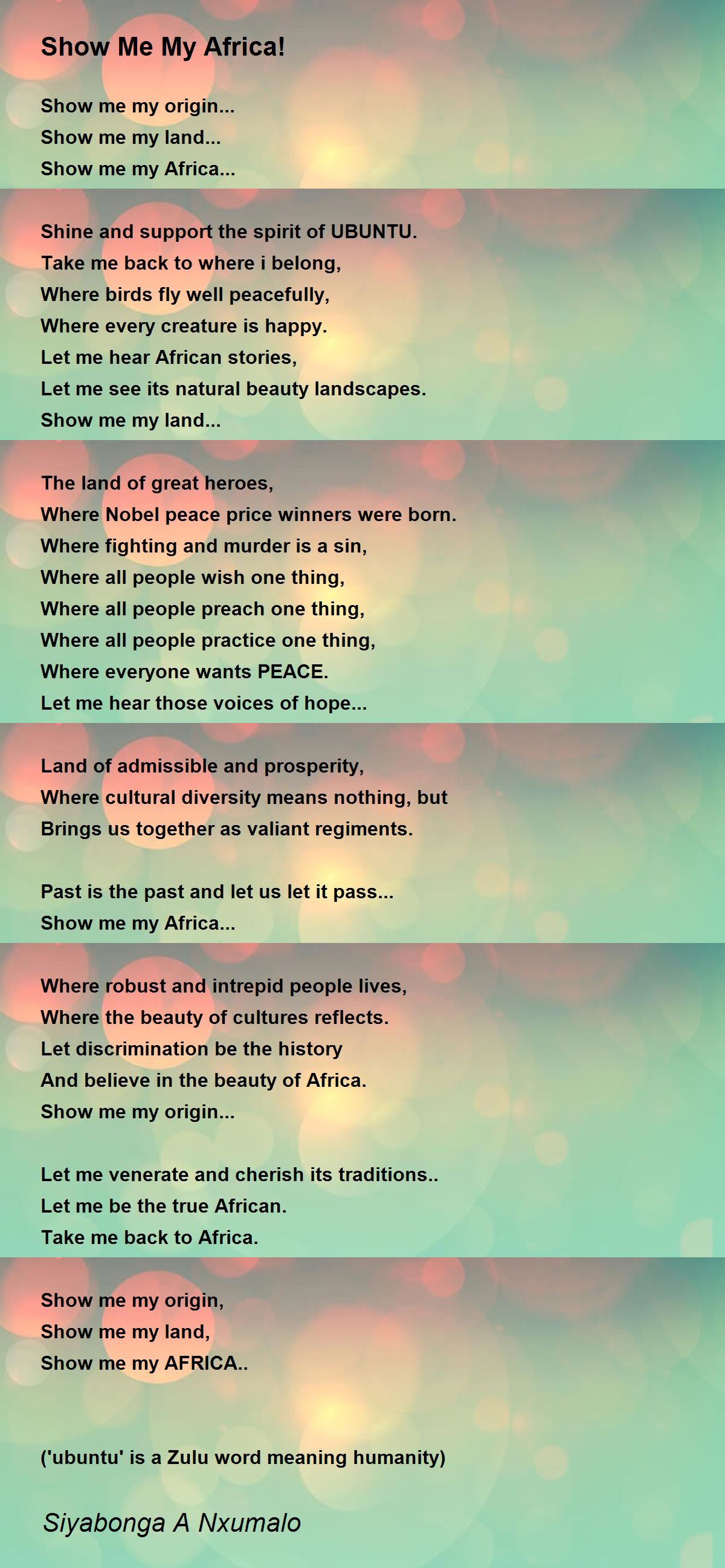 Show Me My Africa!

Show me my origin...
Show me my land...
Show me my Africa...

Shine and support the spirit of UBUNTU.
Take me back to where i belong,
Where birds fly well peacefully,
Where every creature is happy.
Let me hear African stories,
Let me see its natural beauty landscapes.
Show me my land...

The land of great heroes,
Where Nobel peace price winners were born.
Where fighting and murder is a sin,
Where all people wish one thing,
Where all people preach one thing,
Where all people practice one thing,
Where everyone wants PEACE.
Let me hear those voices of hope...

Land of admissible and prosperity,
Where cultural diversity means nothing, but
Brings us together as valiant regiments.

Past is the past and let us let it pass...
Show me my Africa...

Where robust and intrepid people lives,
Where the beauty of cultures reflects.
Let discrimination be the history
And believe in the beauty of Africa.
Show me my origin...

Let me venerate and cherish its traditions..
Let me be the true African.
Take me back to Africa.

Show me my origin,
Show me my land,
Show me my AFRICA..

('ubuntu' is a Zulu word meaning humanity)

Siyabonga A Nxumalo